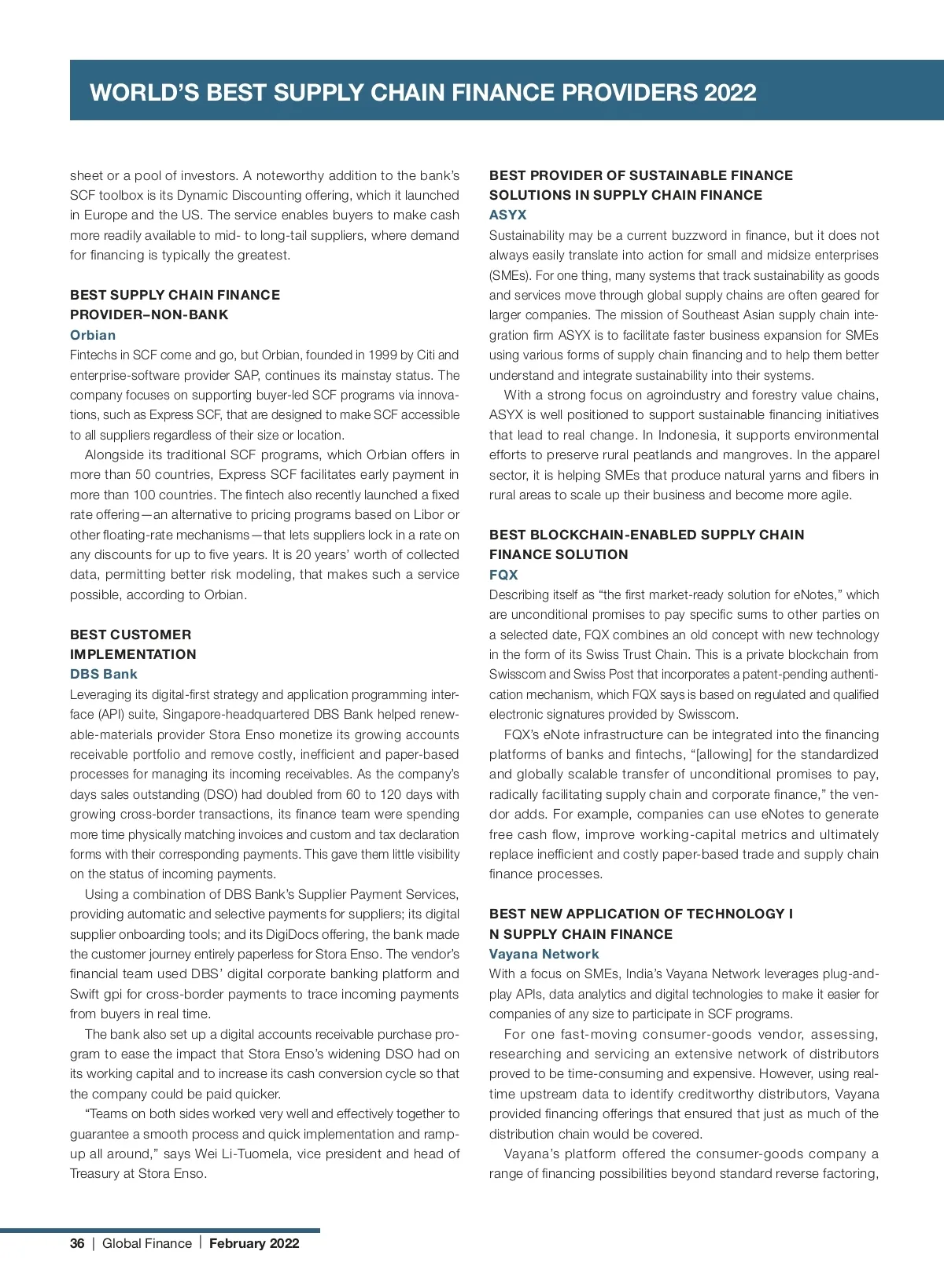 WORLD'S BEST SUPPLY CHAIN FINANCE PROVIDERS 2022

sheet or a pool of investors. A noteworthy addition to the bank's SCF toolbox is its Dynamic Discounting offering, which it launched in Europe and the US. The service enables buyers to make cash more readily available to mid- to long-tail suppliers, where demand for financing is typically the greatest.

BEST SUPPLY CHAIN FINANCE PROVIDER–NON-BANK
Orbian
Fintechs in SCF come and go, but Orbian, founded in 1999 by Citi and enterprise-software provider SAP, continues its mainstay status. The company focuses on supporting buyer-led SCF programs via innovations, such as Express SCF, that are designed to make SCF accessible to all suppliers regardless of their size or location.

Alongside its traditional SCF programs, which Orbian offers in more than 50 countries, Express SCF facilitates early payment in more than 100 countries. The fintech also recently launched a fixed rate offering—an alternative to pricing programs based on Libor or other floating-rate mechanisms—that lets suppliers lock in a rate on any discounts for up to five years. It is 20 years' worth of collected data, permitting better risk modeling, that makes such a service possible, according to Orbian.

BEST CUSTOMER IMPLEMENTATION
DBS Bank
Leveraging its digital-first strategy and application programming interface (API) suite, Singapore-headquartered DBS Bank helped renewable-materials provider Stora Enso monetize its growing accounts receivable portfolio and remove costly, inefficient and paper-based processes for managing its incoming receivables. As the company's days sales outstanding (DSO) had doubled from 60 to 120 days with growing cross-border transactions, its finance team were spending more time physically matching invoices and custom and tax declaration forms with their corresponding payments. This gave them little visibility on the status of incoming payments.

Using a combination of DBS Bank's Supplier Payment Services, providing automatic and selective payments for suppliers; its digital supplier onboarding tools; and its DigiDocs offering, the bank made the customer journey entirely paperless for Stora Enso. The vendor's financial team used DBS' digital corporate banking platform and Swift gpi for cross-border payments to trace incoming payments from buyers in real time.

The bank also set up a digital accounts receivable purchase program to ease the impact that Stora Enso's widening DSO had on its working capital and to increase its cash conversion cycle so that the company could be paid quicker.

"Teams on both sides worked very well and effectively together to guarantee a smooth process and quick implementation and ramp-up all around," says Wei Li-Tuomela, vice president and head of Treasury at Stora Enso.

BEST PROVIDER OF SUSTAINABLE FINANCE SOLUTIONS IN SUPPLY CHAIN FINANCE
ASYX
Sustainability may be a current buzzword in finance, but it does not always easily translate into action for small and midsize enterprises (SMEs). For one thing, many systems that track sustainability as goods and services move through global supply chains are often geared for larger companies. The mission of Southeast Asian supply chain integration firm ASYX is to facilitate faster business expansion for SMEs using various forms of supply chain financing and to help them better understand and integrate sustainability into their systems.

With a strong focus on agroindustry and forestry value chains, ASYX is well positioned to support sustainable financing initiatives that lead to real change. In Indonesia, it supports environmental efforts to preserve rural peatlands and mangroves. In the apparel sector, it is helping SMEs that produce natural yarns and fibers in rural areas to scale up their business and become more agile.

BEST BLOCKCHAIN-ENABLED SUPPLY CHAIN FINANCE SOLUTION
FQX
Describing itself as "the first market-ready solution for eNotes," which are unconditional promises to pay specific sums to other parties on a selected date, FQX combines an old concept with new technology in the form of its Swiss Trust Chain. This is a private blockchain from Swisscom and Swiss Post that incorporates a patent-pending authentication mechanism, which FQX says is based on regulated and qualified electronic signatures provided by Swisscom.

FQX's eNote infrastructure can be integrated into the financing platforms of banks and fintechs, "[allowing] for the standardized and globally scalable transfer of unconditional promises to pay, radically facilitating supply chain and corporate finance," the vendor adds. For example, companies can use eNotes to generate free cash flow, improve working-capital metrics and ultimately replace inefficient and costly paper-based trade and supply chain finance processes.

BEST NEW APPLICATION OF TECHNOLOGY I N SUPPLY CHAIN FINANCE
Vayana Network
With a focus on SMEs, India's Vayana Network leverages plug-and-play APIs, data analytics and digital technologies to make it easier for companies of any size to participate in SCF programs.

For one fast-moving consumer-goods vendor, assessing, researching and servicing an extensive network of distributors proved to be time-consuming and expensive. However, using real-time upstream data to identify creditworthy distributors, Vayana provided financing offerings that ensured that just as much of the distribution chain would be covered.

Vayana's platform offered the consumer-goods company a range of financing possibilities beyond standard reverse factoring,

36 | Global Finance | February 2022